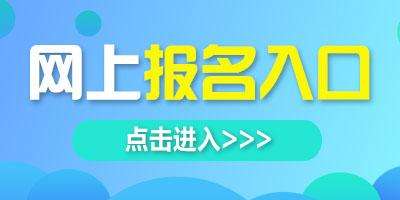 网上报名入口

点击进入>>>